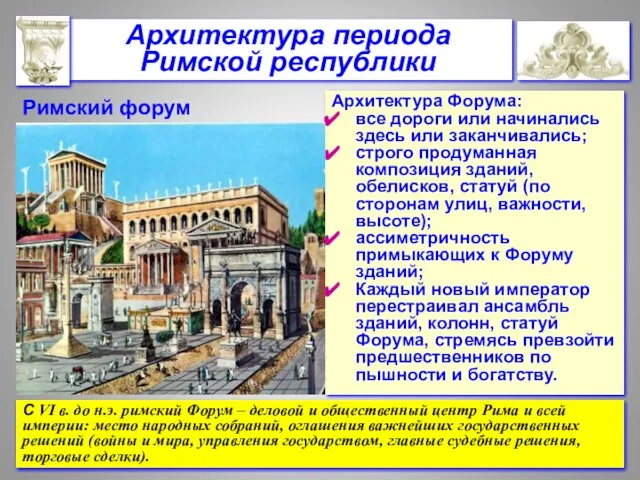 Архитектура периода Римской республики

Римский форум

Архитектура Форума:
✔ все дороги или начинались здесь или заканчивались;
✔ строго продуманная композиция зданий, обелисков, статуй (по сторонам улиц, важности, высоте);
✔ ассиметричность примыкающих к Форуму зданий;
✔ Каждый новый император перестраивал ансамбль зданий, колонн, статуй Форума, стремясь превзойти предшественников по пышности и богатству.

С VI в. до н.э. римский Форум – деловой и общественный центр Рима и всей империи: место народных собраний, оглашения важнейших государственных решений (войны и мира, управления государством, главные судебные решения, торговые сделки).